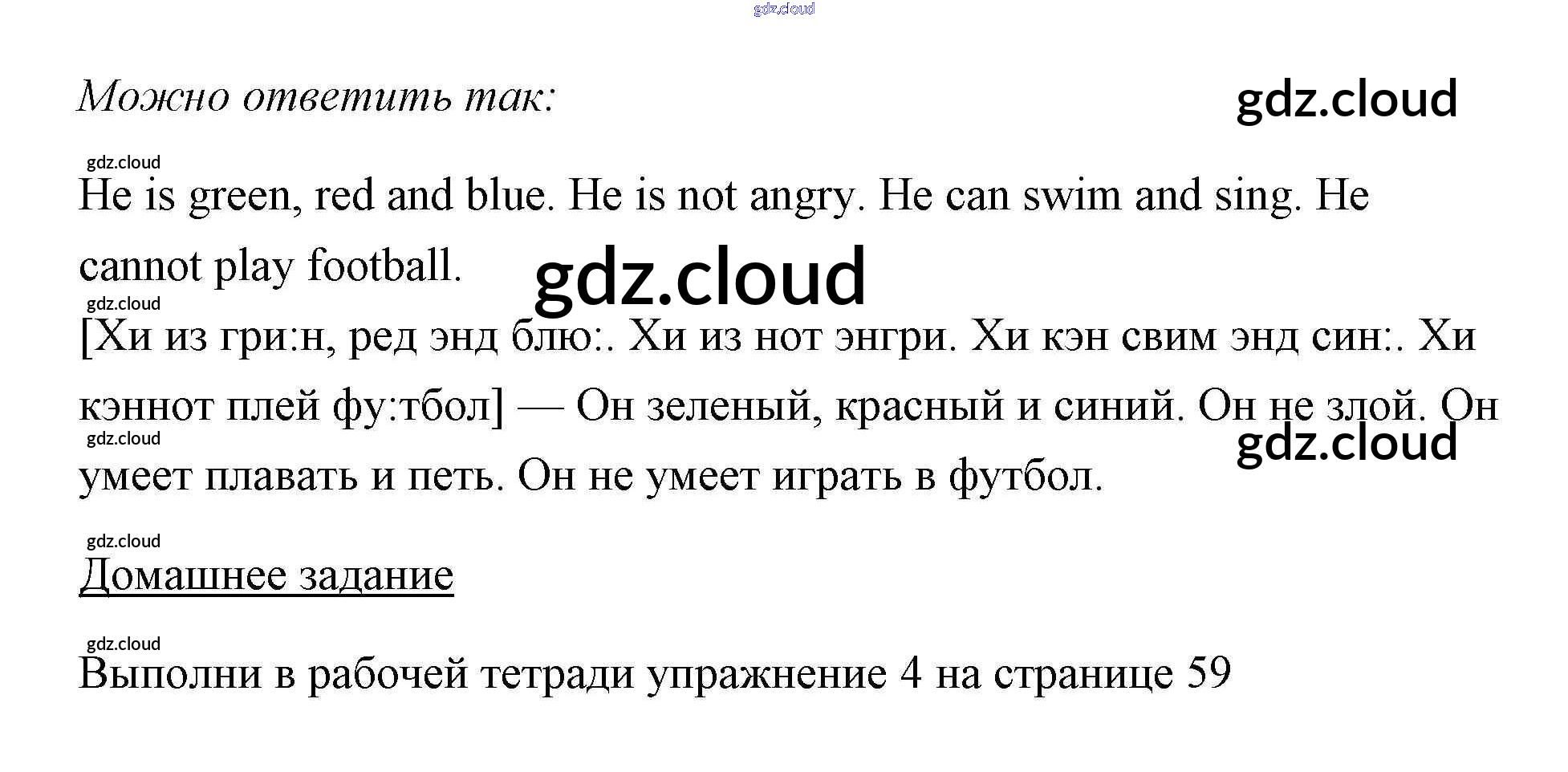 gdz.cloud

Можно ответить так:

gdz.cloud

gdz.cloud

He is green, red and blue. He is not angry. He can swim and sing. He cannot play football.

gdz.cloud

gdz.cloud

[Хи из гри:н, ред энд блю:. Хи из нот энгри. Хи кэн свим энд син:. Хи кэннот плей фу:тбол] — Он зеленый, красный и синий. Он не злой. Он умеет плавать и петь. Он не умеет играть в футбол.

gdz.cloud

gdz.cloud

gdz.cloud

Домашнее задание

gdz.cloud

Выполни в рабочей тетради упражнение 4 на странице 59